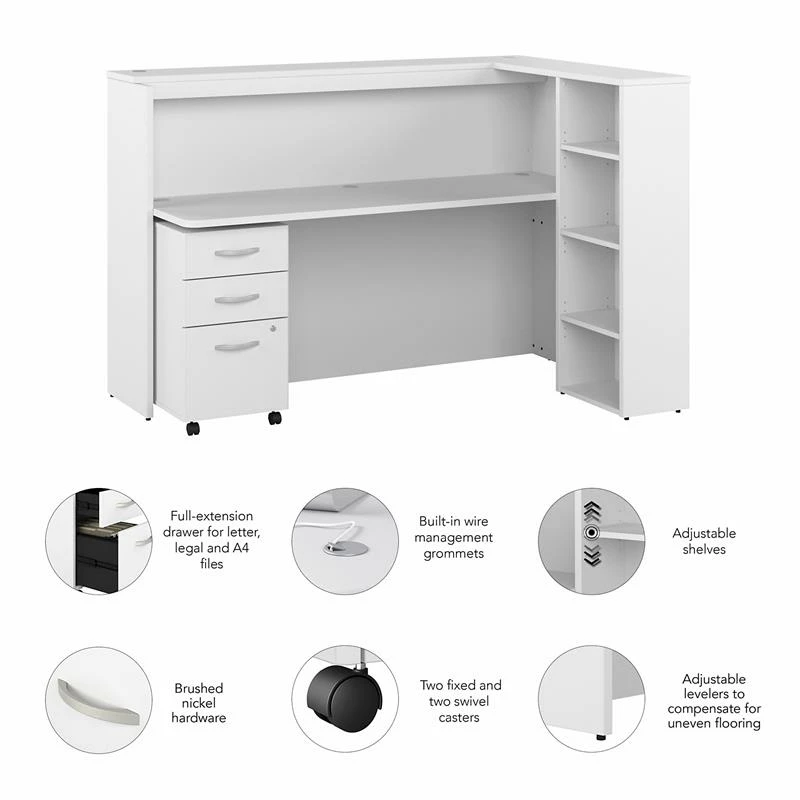 Full-extension drawer for letter, legal and A4 files

Built-in wire management grommets

Adjustable shelves

Brushed nickel hardware

Two fixed and two swivel casters

Adjustable levelers to compensate for uneven flooring